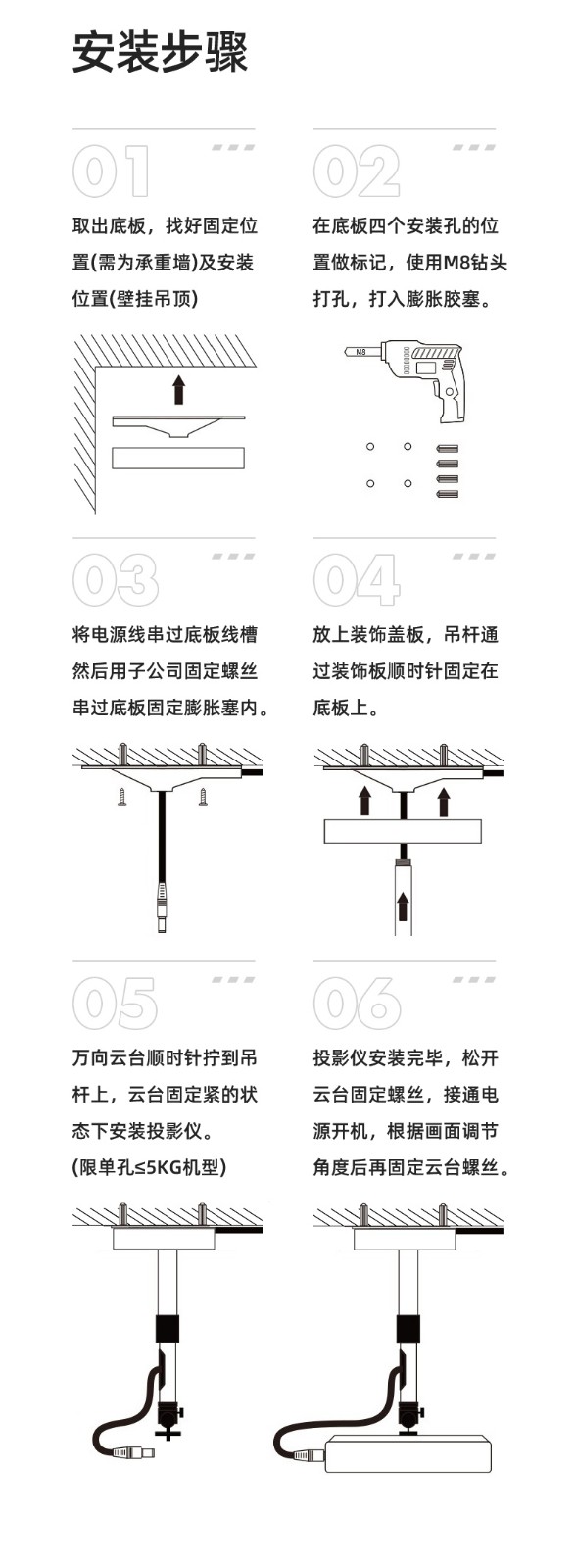 安装步骤

01

取出底板，找好固定位置(需为承重墙)及安装位置(壁挂吊顶)

02

在底板四个安装孔的位置做标记，使用M8钻头打孔，打入膨胀胶塞。

M8

03

将电源线串过底板线槽然后用子公司固定螺丝串过底板固定膨胀塞内。

04

放上装饰盖板，吊杆通过装饰板顺时针固定在底板上。

05

万向云台顺时针拧到吊杆上，云台固定紧的状态下安装投影仪。
(限单孔≤5KG机型)

06

投影仪安装完毕，松开云台固定螺丝，接通电源开机，根据画面调节角度后再固定云台螺丝。